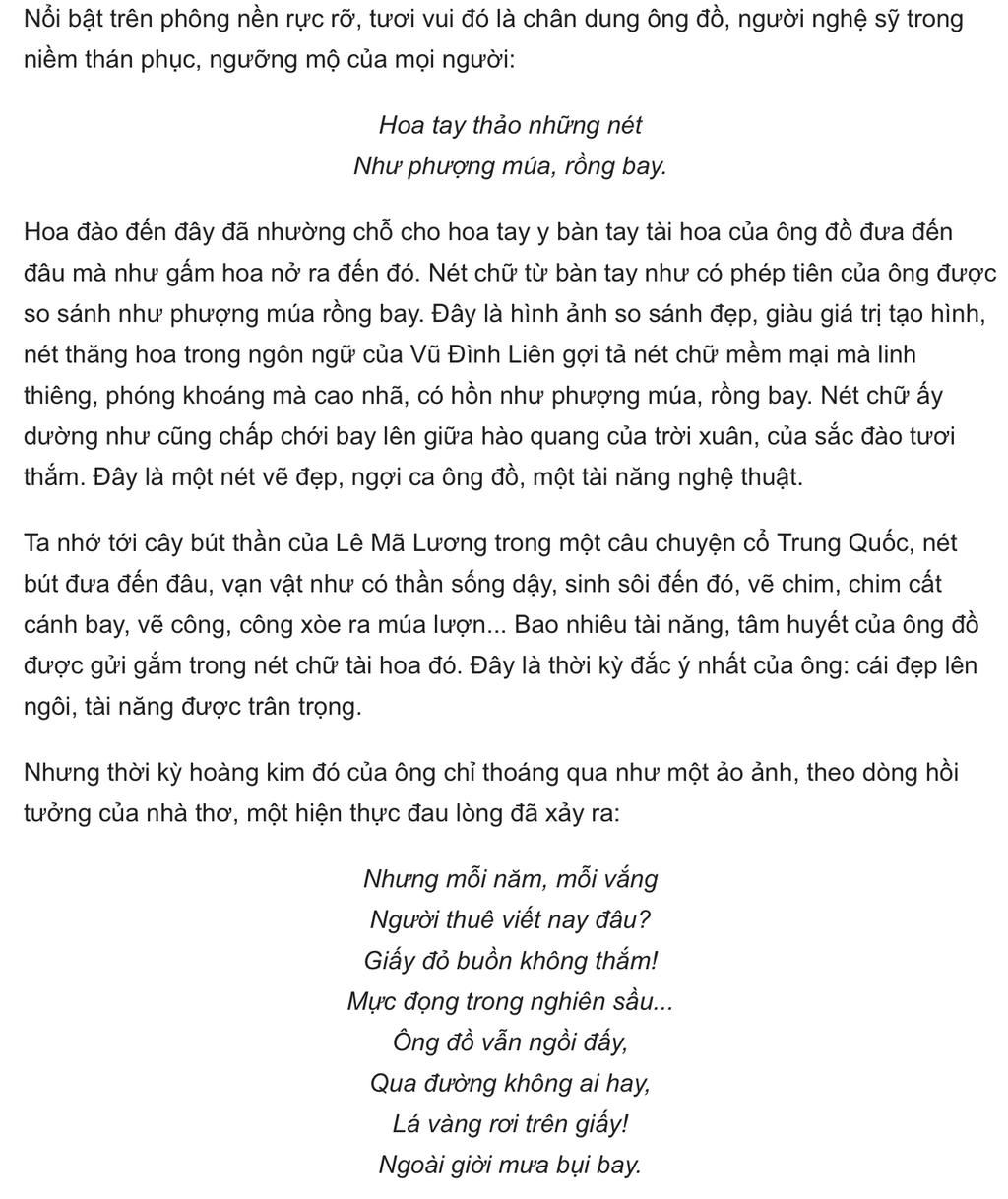 Nổi bật trên phông nền rực rỡ, tươi vui đó là chân dung ông đồ, người nghệ sỹ trong niềm thán phục, ngưỡng mộ của mọi người:

Hoa tay thảo những nét
Như phượng múa, rồng bay.

Hoa đào đến đây đã nhường chỗ cho hoa tay y bàn tay tài hoa của ông đồ đưa đến đâu mà như gấm hoa nở ra đến đó. Nét chữ từ bàn tay như có phép tiên của ông được so sánh như phượng múa rồng bay. Đây là hình ảnh so sánh đẹp, giàu giá trị tạo hình, nét thăng hoa trong ngôn ngữ của Vũ Đình Liên gợi tả nét chữ mềm mại mà linh thiêng, phóng khoáng mà cao nhã, có hồn như phượng múa, rồng bay. Nét chữ ấy dường như cũng chấp chới bay lên giữa hào quang của trời xuân, của sắc đào tươi thắm. Đây là một nét vẽ đẹp, ngợi ca ông đồ, một tài năng nghệ thuật.

Ta nhớ tới cây bút thần của Lê Mã Lương trong một câu chuyện cổ Trung Quốc, nét bút đưa đến đâu, vạn vật như có thần sống dậy, sinh sôi đến đó, vẽ chim, chim cất cánh bay, vẽ công, công xòe ra múa lượn... Bao nhiêu tài năng, tâm huyết của ông đồ được gửi gắm trong nét chữ tài hoa đó. Đây là thời kỳ đắc ý nhất của ông: cái đẹp lên ngôi, tài năng được trân trọng.

Nhưng thời kỳ hoàng kim đó của ông chỉ thoáng qua như một ảo ảnh, theo dòng hồi tưởng của nhà thơ, một hiện thực đau lòng đã xảy ra:

Nhưng mỗi năm, mỗi vắng
Người thuê viết nay đâu?
Giấy đỏ buồn không thắm!
Mực đọng trong nghiên sầu...
Ông đồ vẫn ngồi đấy,
Qua đường không ai hay,
Lá vàng rơi trên giấy!
Ngoài giời mưa bụi bay.